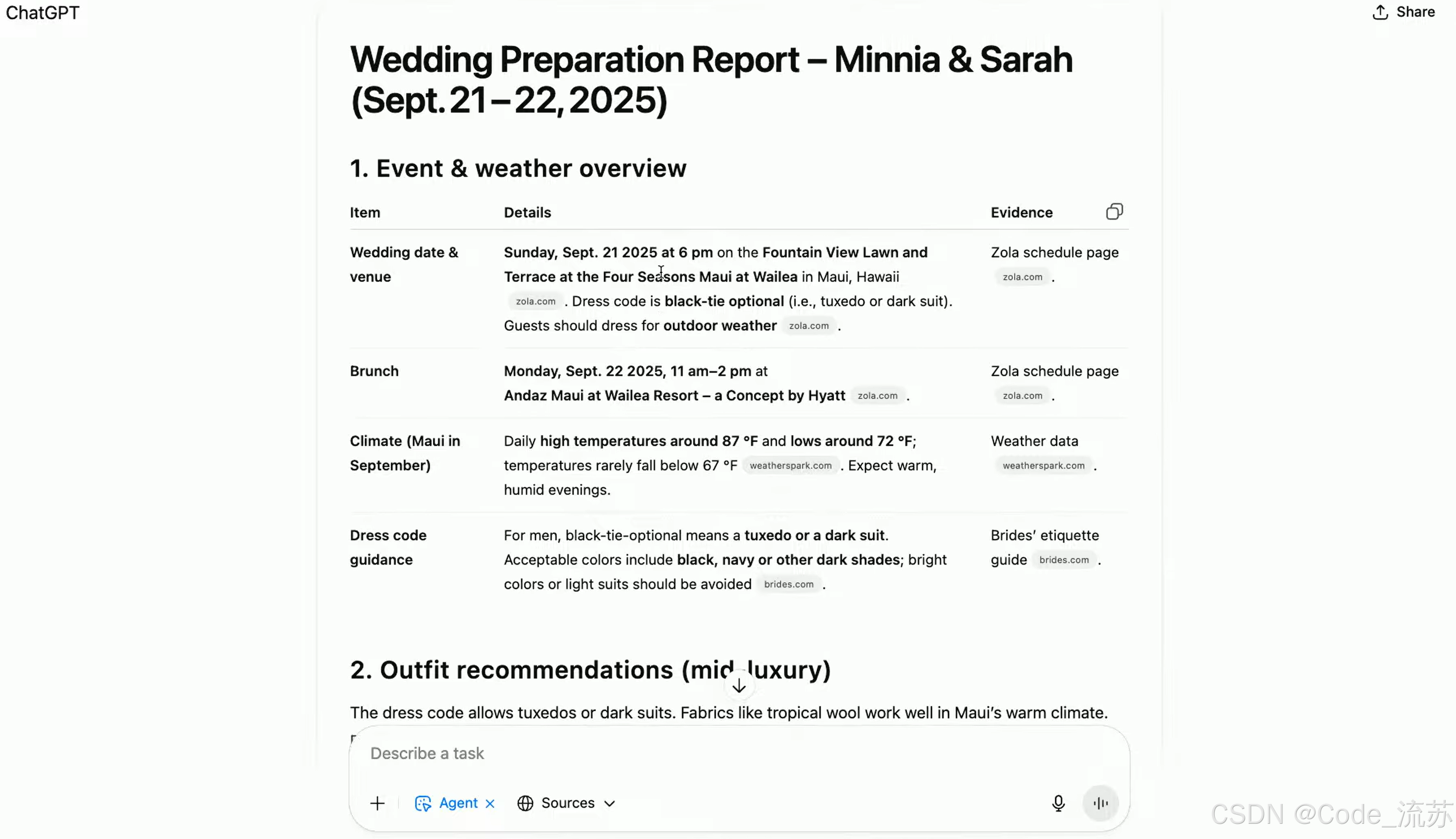 ChatGPT

Share

Wedding Preparation Report – Minnia & Sarah (Sept. 21–22, 2025)

1. Event & weather overview

| Item | Details | Evidence |
|---|---|---|
| Wedding date & venue | Sunday, Sept. 21 2025 at 6 pm on the Fountain View Lawn and Terrace at the Four Seasons Maui at Wailea in Maui, Hawaii zola.com . Dress code is black-tie optional (i.e., tuxedo or dark suit). Guests should dress for outdoor weather zola.com . | Zola schedule page zola.com . |
| Brunch | Monday, Sept. 22 2025, 11 am–2 pm at Andaz Maui at Wailea Resort – a Concept by Hyatt zola.com . | Zola schedule page zola.com . |
| Climate (Maui in September) | Daily high temperatures around 87 °F and lows around 72 °F; temperatures rarely fall below 67 °F weatherspark.com . Expect warm, humid evenings. | Weather data weatherspark.com . |
| Dress code guidance | For men, black-tie-optional means a tuxedo or a dark suit. Acceptable colors include black, navy or other dark shades; bright colors or light suits should be avoided brides.com . | Brides' etiquette guide brides.com . |

2. Outfit recommendations (mid-luxury)

The dress code allows tuxedos or dark suits. Fabrics like tropical wool work well in Maui's warm climate.

Describe a task

Agent

Sources

CSDN @Code_流苏